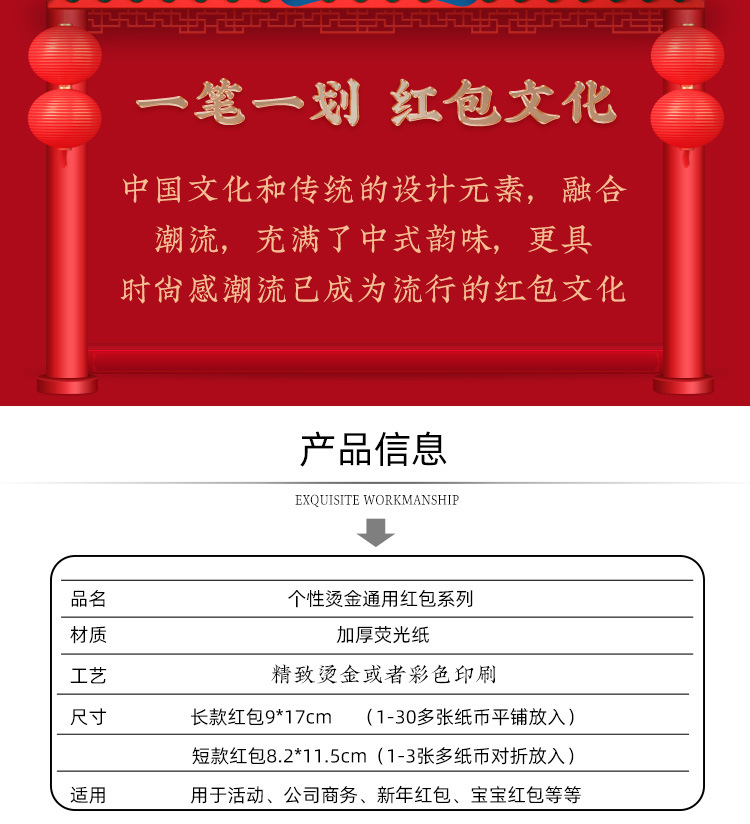 一笔一划 红包文化

中国文化和传统的设计元素，融合潮流，充满了中式韵味，更具时尚感潮流已成为流行的红包文化

产品信息

EXQUISITE WORKMANSHIP

| 品名 | 个性烫金通用红包系列 |
|---|---|
| 材质 | 加厚荧光纸 |
| 工艺 | 精致烫金或者彩色印刷 |
| 尺寸 | 长款红包9*17cm （1-30多张纸币平铺放入） |
| | 短款红包8.2*11.5cm（1-3张多纸币对折放入） |
| 适用 | 用于活动、公司商务、新年红包、宝宝红包等等 |